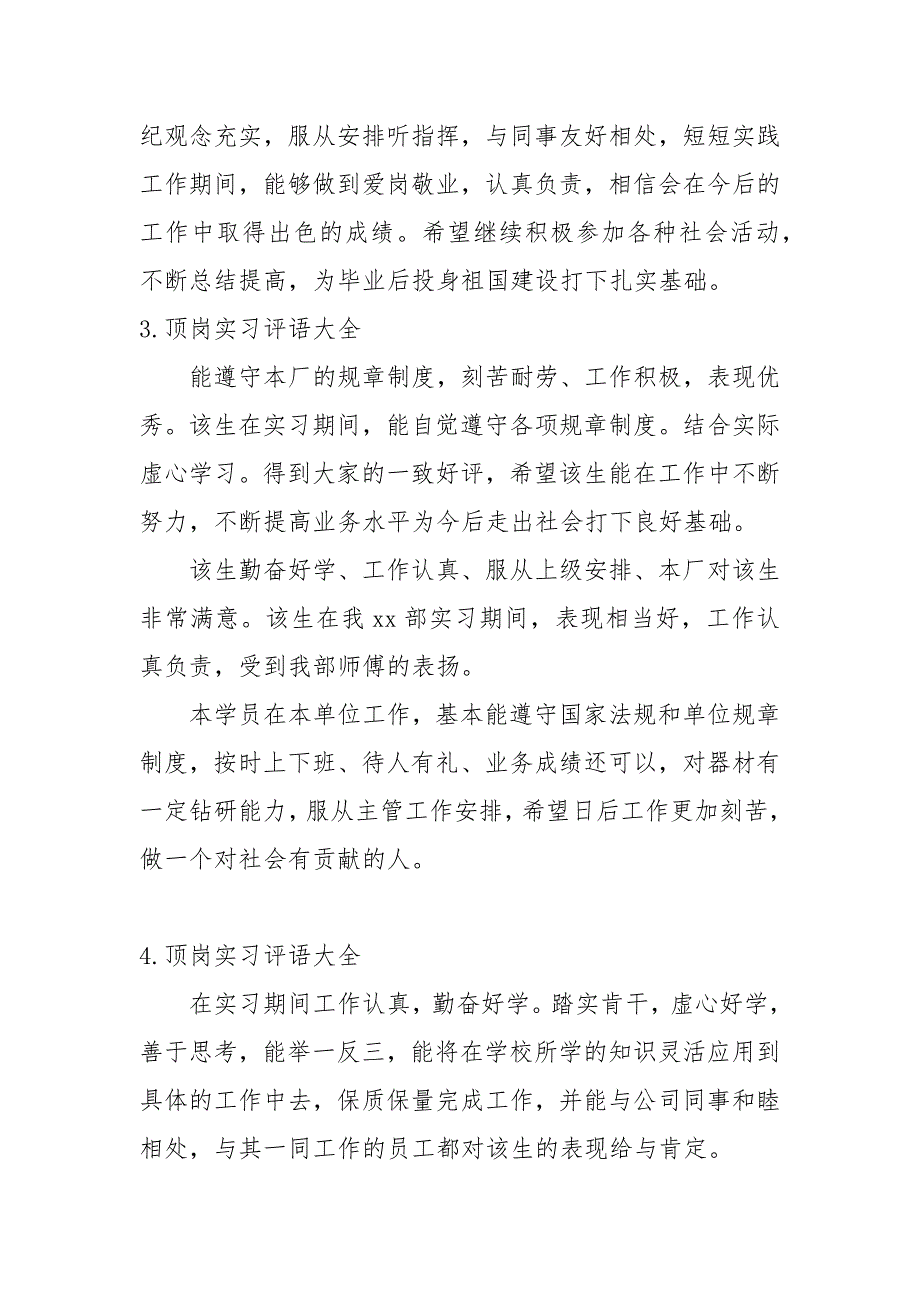 纪观念充实，服从安排听指挥，与同事友好相处，短短实践工作期间，能够做到爱岗敬业，认真负责，相信会在今后的工作中取得出色的成绩。希望继续积极参加各种社会活动，不断总结提高，为毕业后投身祖国建设打下扎实基础。

3.顶岗实习评语大全

能遵守本厂的规章制度，刻苦耐劳、工作积极，表现优秀。该生在实习期间，能自觉遵守各项规章制度。结合实际虚心学习。得到大家的一致好评，希望该生能在工作中不断努力，不断提高业务水平为今后走出社会打下良好基础。

该生勤奋好学、工作认真、服从上级安排、本厂对该生非常满意。该生在我 xx 部实习期间，表现相当好，工作认真负责，受到我部师傅的表扬。

本学员在本单位工作，基本能遵守国家法规和单位规章制度，按时上下班、待人有礼、业务成绩还可以，对器材有一定钻研能力，服从主管工作安排，希望日后工作更加刻苦，做一个对社会有贡献的人。

4.顶岗实习评语大全

在实习期间工作认真，勤奋好学。踏实肯干，虚心好学，善于思考，能举一反三，能将在学校所学的知识灵活应用到具体的工作中去，保质保量完成工作，并能与公司同事和睦相处，与其一同工作的员工都对该生的表现给与肯定。